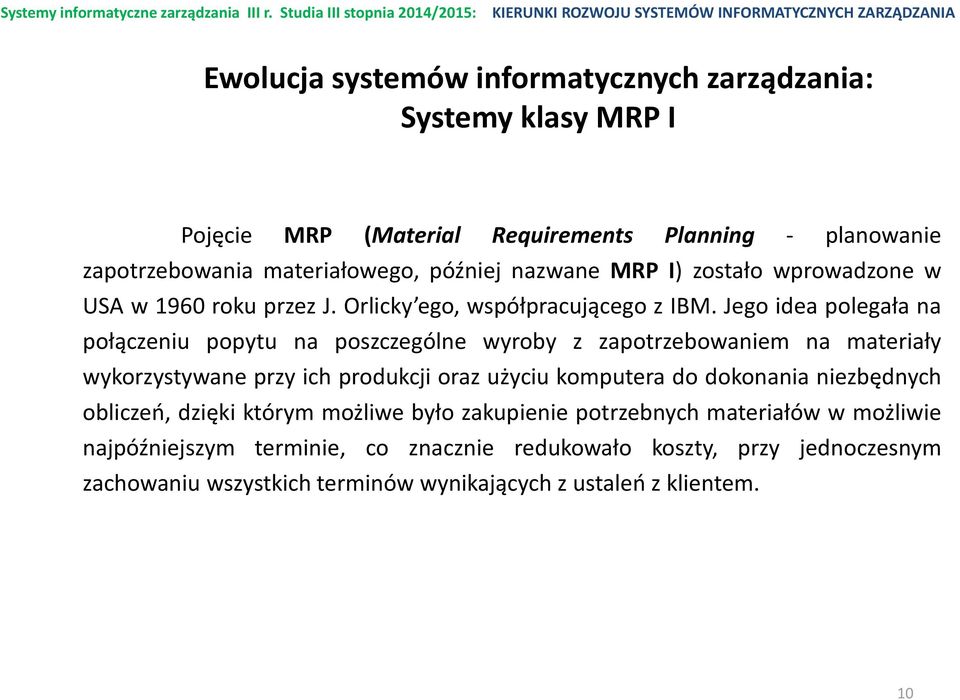 Systemy informatyczne zarządzania III r. Studia III stopnia 2014/2015: KIERUNKI ROZWOJU SYSTEMÓW INFORMATYCZNYCH ZARZĄDZANIA

Ewolucja systemów informatycznych zarządzania:
Systemy klasy MRP I

Pojęcie MRP (Material Requirements Planning - planowanie zapotrzebowania materiałowego, później nazwane MRP I) zostało wprowadzone w USA w 1960 roku przez J. Orlicky'ego, współpracującego z IBM. Jego idea polegała na połączeniu popytu na poszczególne wyroby z zapotrzebowaniem na materiały wykorzystywane przy ich produkcji oraz użyciu komputera do dokonania niezbędnych obliczeń, dzięki którym możliwe było zakupienie potrzebnych materiałów w możliwie najpóźniejszym terminie, co znacznie redukowało koszty, przy jednoczesnym zachowaniu wszystkich terminów wynikających z ustaleń z klientem.

10